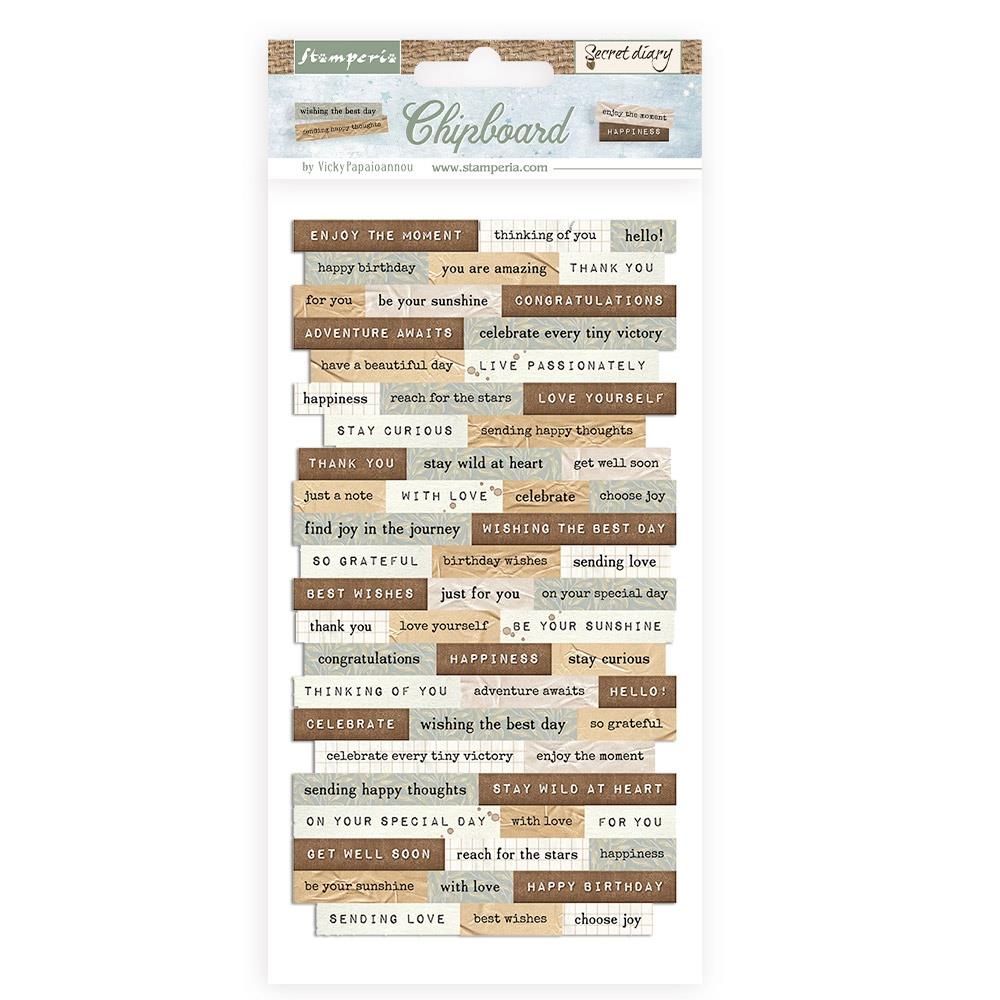 Stamperia

Secret diary

wishing the best day
sending happy thoughts

Chipboard

enjoy the moment
HAPPINESS

by VickyPapaioannou www.stamperia.com

ENJOY THE MOMENT thinking of you hello!
happy birthday you are amazing THANK YOU
for you be your sunshine CONGRATULATIONS
ADVENTURE AWAITS celebrate every tiny victory
have a beautiful day LIVE PASSIONATELY
happiness reach for the stars LOVE YOURSELF
STAY CURIOUS sending happy thoughts
THANK YOU stay wild at heart get well soon
just a note WITH LOVE celebrate choose joy
find joy in the journey WISHING THE BEST DAY
SO GRATEFUL birthday wishes sending love
BEST WISHES just for you on your special day
thank you love yourself BE YOUR SUNSHINE
congratulations HAPPINESS stay curious
THINKING OF YOU adventure awaits HELLO!
CELEBRATE wishing the best day so grateful
celebrate every tiny victory enjoy the moment
sending happy thoughts STAY WILD AT HEART
ON YOUR SPECIAL DAY with love FOR YOU
GET WELL SOON reach for the stars happiness
be your sunshine with love HAPPY BIRTHDAY
SENDING LOVE best wishes choose joy